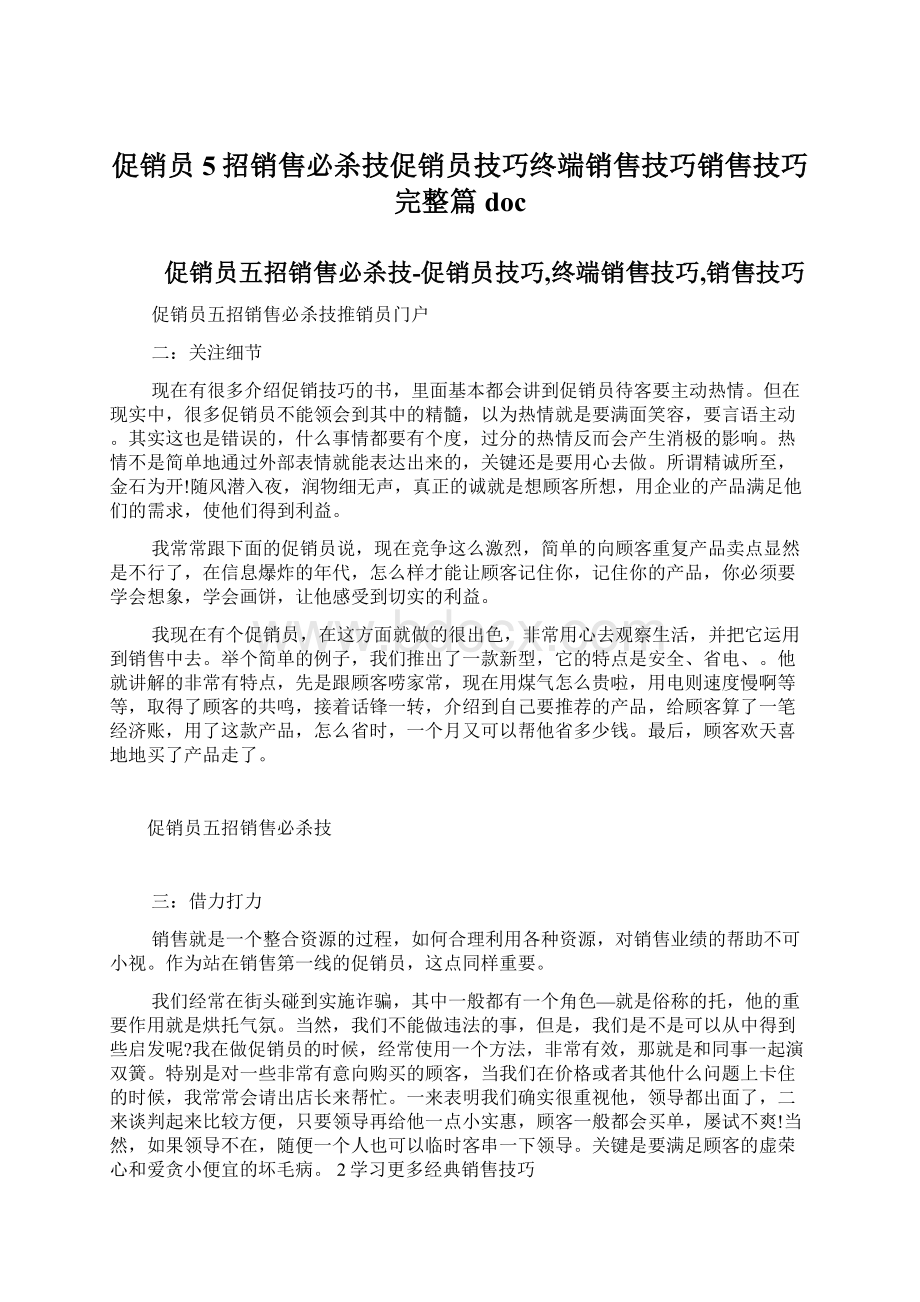 促销员 5 招销售必杀技促销员技巧终端销售技巧销售技巧完整篇 doc

促销员五招销售必杀技-促销员技巧,终端销售技巧,销售技巧

促销员五招销售必杀技推销员门户

二：关注细节

现在有很多介绍促销技巧的书，里面基本都会讲到促销员待客要主动热情。但在现实中，很多促销员不能领会到其中的精髓，以为热情就是要满面笑容，要言语主动。其实这也是错误的，什么事情都要有个度，过分的热情反而会产生消极的影响。热情不是简单地通过外部表情就能表达出来的，关键还是要用心去做。所谓精诚所至，金石为开!随风潜入夜，润物细无声，真正的诚就是想顾客所想，用企业的产品满足他们的需求，使他们得到利益。

我常常跟下面的促销员说，现在竞争这么激烈，简单的向顾客重复产品卖点显然是不行了，在信息爆炸的年代，怎么样才能让顾客记住你，记住你的产品，你必须要学会想象，学会画饼，让他感受到切实的利益。

我现在有个促销员，在这方面就做的很出色，非常用心去观察生活，并把它运用到销售中去。举个简单的例子，我们推出了一款新型，它的特点是安全、省电、。他就讲解的非常有特点，先是跟顾客唠家常，现在用煤气怎么贵啦，用电则速度慢啊等等，取得了顾客的共鸣，接着话锋一转，介绍到自己要推荐的产品，给顾客算了一笔经济账，用了这款产品，怎么省时，一个月又可以帮他省多少钱。最后，顾客欢天喜地地买了产品走了。

促销员五招销售必杀技

三：借力打力

销售就是一个整合资源的过程，如何合理利用各种资源，对销售业绩的帮助不可小视。作为站在销售第一线的促销员，这点同样重要。

我们经常在街头碰到实施诈骗，其中一般都有一个角色—就是俗称的托，他的重要作用就是烘托气氛。当然，我们不能做违法的事，但是，我们是不是可以从中得到些启发呢?我在做促销员的时候，经常使用一个方法，非常有效，那就是和同事一起演双簧。特别是对一些非常有意向购买的顾客，当我们在价格或者其他什么问题上卡住的时候，我常常会请出店长来帮忙。一来表明我们确实很重视他，领导都出面了，二来谈判起来比较方便，只要领导再给他一点小实惠，顾客一般都会买单，屡试不爽!当然，如果领导不在，随便一个人也可以临时客串一下领导。关键是要满足顾客的虚荣心和爱贪小便宜的坏毛病。 2 学习更多经典销售技巧